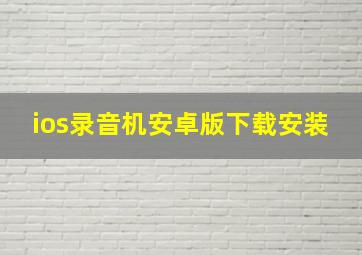 ios录音机安卓版下载安装